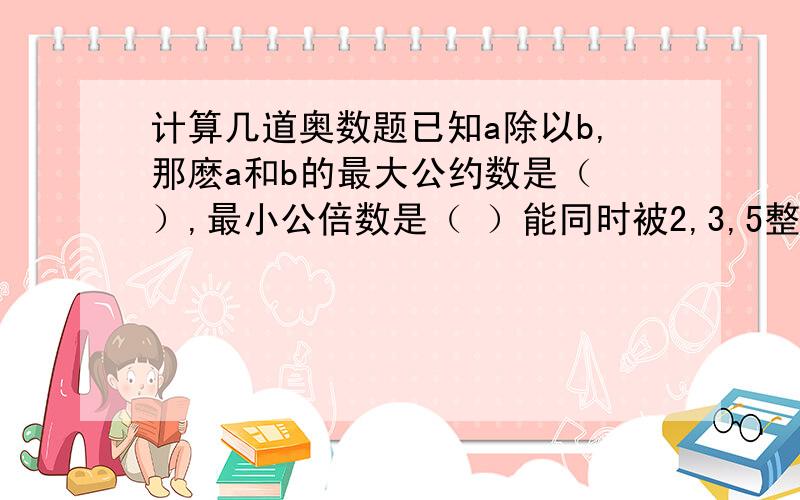 计算几道奥数题已知a除以b,那麽a和b的最大公约数是（ ）,最小公倍数是（ ）能同时被2,3,5整